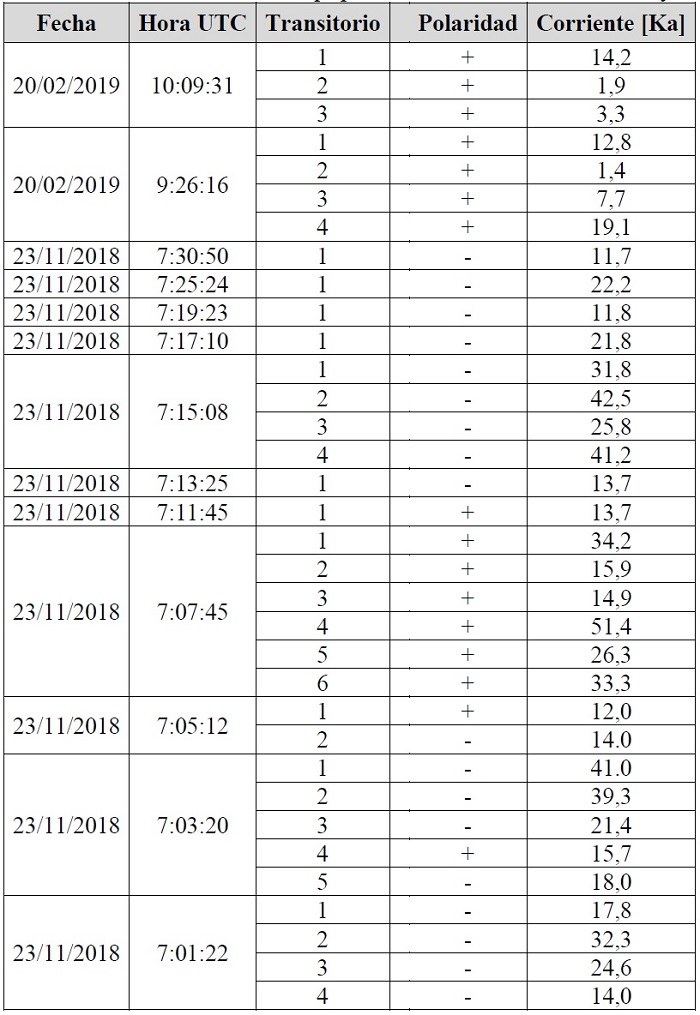 | Fecha | Hora UTC | Transitorio | Polaridad | Corriente [Ka] |
|---|---|---|---|---|
| 20/02/2019 | 10:09:31 | 1 | + | 14,2 |
| | | 2 | + | 1,9 |
| | | 3 | + | 3,3 |
| 20/02/2019 | 9:26:16 | 1 | + | 12,8 |
| | | 2 | + | 1,4 |
| | | 3 | + | 7,7 |
| | | 4 | + | 19,1 |
| 23/11/2018 | 7:30:50 | 1 | - | 11,7 |
| 23/11/2018 | 7:25:24 | 1 | - | 22,2 |
| 23/11/2018 | 7:19:23 | 1 | - | 11,8 |
| 23/11/2018 | 7:17:10 | 1 | - | 21,8 |
| 23/11/2018 | 7:15:08 | 1 | - | 31,8 |
| | | 2 | - | 42,5 |
| | | 3 | - | 25,8 |
| | | 4 | - | 41,2 |
| 23/11/2018 | 7:13:25 | 1 | - | 13,7 |
| 23/11/2018 | 7:11:45 | 1 | + | 13,7 |
| 23/11/2018 | 7:07:45 | 1 | + | 34,2 |
| | | 2 | + | 15,9 |
| | | 3 | + | 14,9 |
| | | 4 | + | 51,4 |
| | | 5 | + | 26,3 |
| | | 6 | + | 33,3 |
| 23/11/2018 | 7:05:12 | 1 | + | 12,0 |
| | | 2 | - | 14.0 |
| 23/11/2018 | 7:03:20 | 1 | - | 41.0 |
| | | 2 | - | 39,3 |
| | | 3 | - | 21,4 |
| | | 4 | + | 15,7 |
| | | 5 | - | 18,0 |
| 23/11/2018 | 7:01:22 | 1 | - | 17,8 |
| | | 2 | - | 32,3 |
| | | 3 | - | 24,6 |
| | | 4 | - | 14,0 |